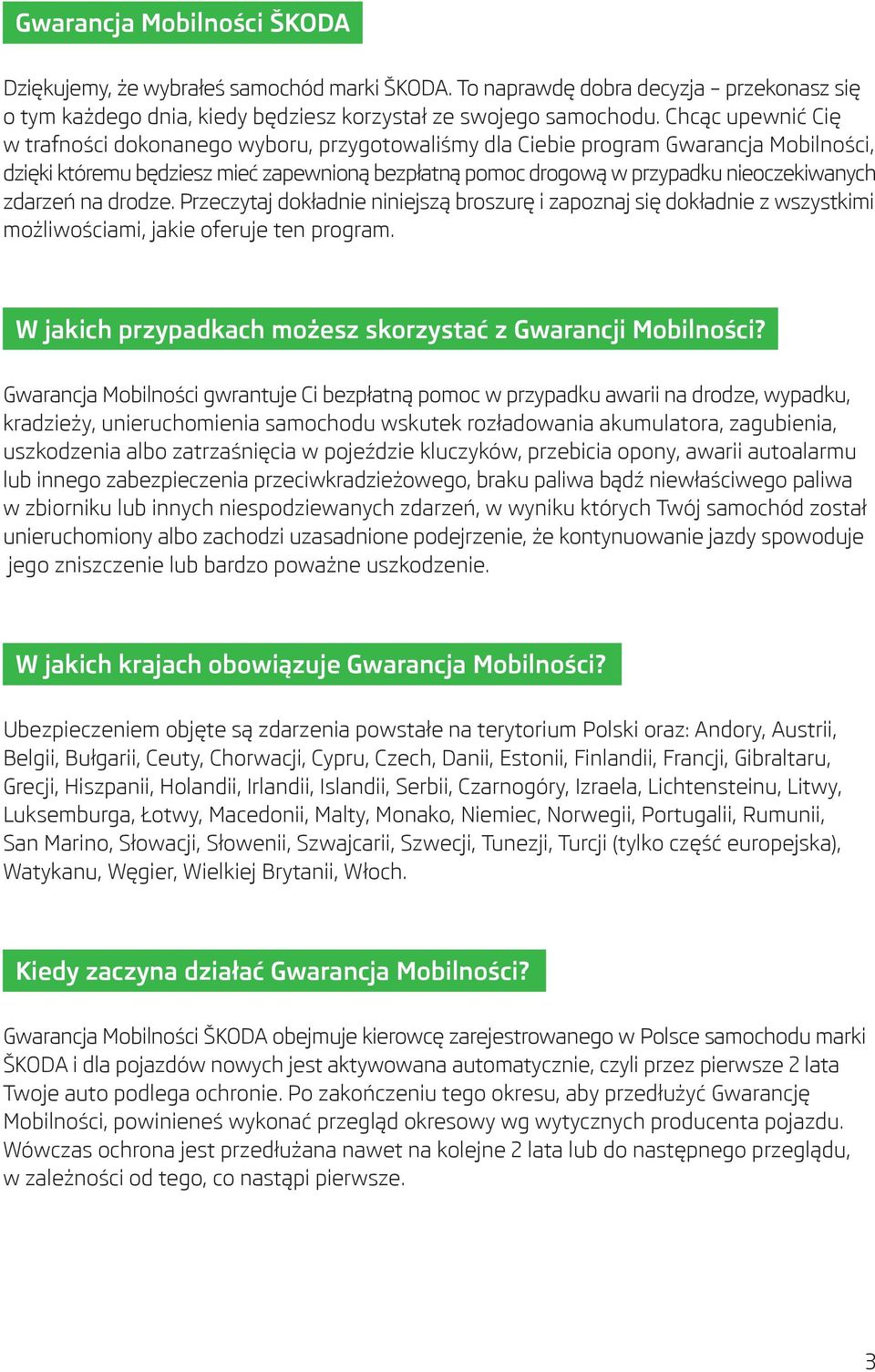 Gwarancja Mobilności ŠKODA

Dziękujemy, że wybrałeś samochód marki ŠKODA. To naprawdę dobra decyzja – przekonasz się o tym każdego dnia, kiedy będziesz korzystał ze swojego samochodu. Chcąc upewnić Cię w trafności dokonanego wyboru, przygotowaliśmy dla Ciebie program Gwarancja Mobilności, dzięki któremu będziesz mieć zapewnioną bezpłatną pomoc drogową w przypadku nieoczekiwanych zdarzeń na drodze. Przeczytaj dokładnie niniejszą broszurę i zapoznaj się dokładnie z wszystkimi możliwościami, jakie oferuje ten program.

W jakich przypadkach możesz skorzystać z Gwarancji Mobilności?

Gwarancja Mobilności gwrantuje Ci bezpłatną pomoc w przypadku awarii na drodze, wypadku, kradzieży, unieruchomienia samochodu wskutek rozładowania akumulatora, zagubienia, uszkodzenia albo zatrzaśnięcia w pojeździe kluczyków, przebicia opony, awarii autoalarmu lub innego zabezpieczenia przeciwkradzieżowego, braku paliwa bądź niewłaściwego paliwa w zbiorniku lub innych niespodziewanych zdarzeń, w wyniku których Twój samochód został unieruchomiony albo zachodzi uzasadnione podejrzenie, że kontynuowanie jazdy spowoduje jego zniszczenie lub bardzo poważne uszkodzenie.

W jakich krajach obowiązuje Gwarancja Mobilności?

Ubezpieczeniem objęte są zdarzenia powstałe na terytorium Polski oraz: Andory, Austrii, Belgii, Bułgarii, Ceuty, Chorwacji, Cypru, Czech, Danii, Estonii, Finlandii, Francji, Gibraltaru, Grecji, Hiszpanii, Holandii, Irlandii, Islandii, Serbii, Czarnogóry, Izraela, Lichtensteinu, Litwy, Luksemburga, Łotwy, Macedonii, Malty, Monako, Niemiec, Norwegii, Portugalii, Rumunii, San Marino, Słowacji, Słowenii, Szwajcarii, Szwecji, Tunezji, Turcji (tylko część europejska), Watykanu, Węgier, Wielkiej Brytanii, Włoch.

Kiedy zaczyna działać Gwarancja Mobilności?

Gwarancja Mobilności ŠKODA obejmuje kierowcę zarejestrowanego w Polsce samochodu marki ŠKODA i dla pojazdów nowych jest aktywowana automatycznie, czyli przez pierwsze 2 lata Twoje auto podlega ochronie. Po zakończeniu tego okresu, aby przedłużyć Gwarancję Mobilności, powinieneś wykonać przegląd okresowy wg wytycznych producenta pojazdu. Wówczas ochrona jest przedłużana nawet na kolejne 2 lata lub do następnego przeglądu, w zależności od tego, co nastąpi pierwsze.

3